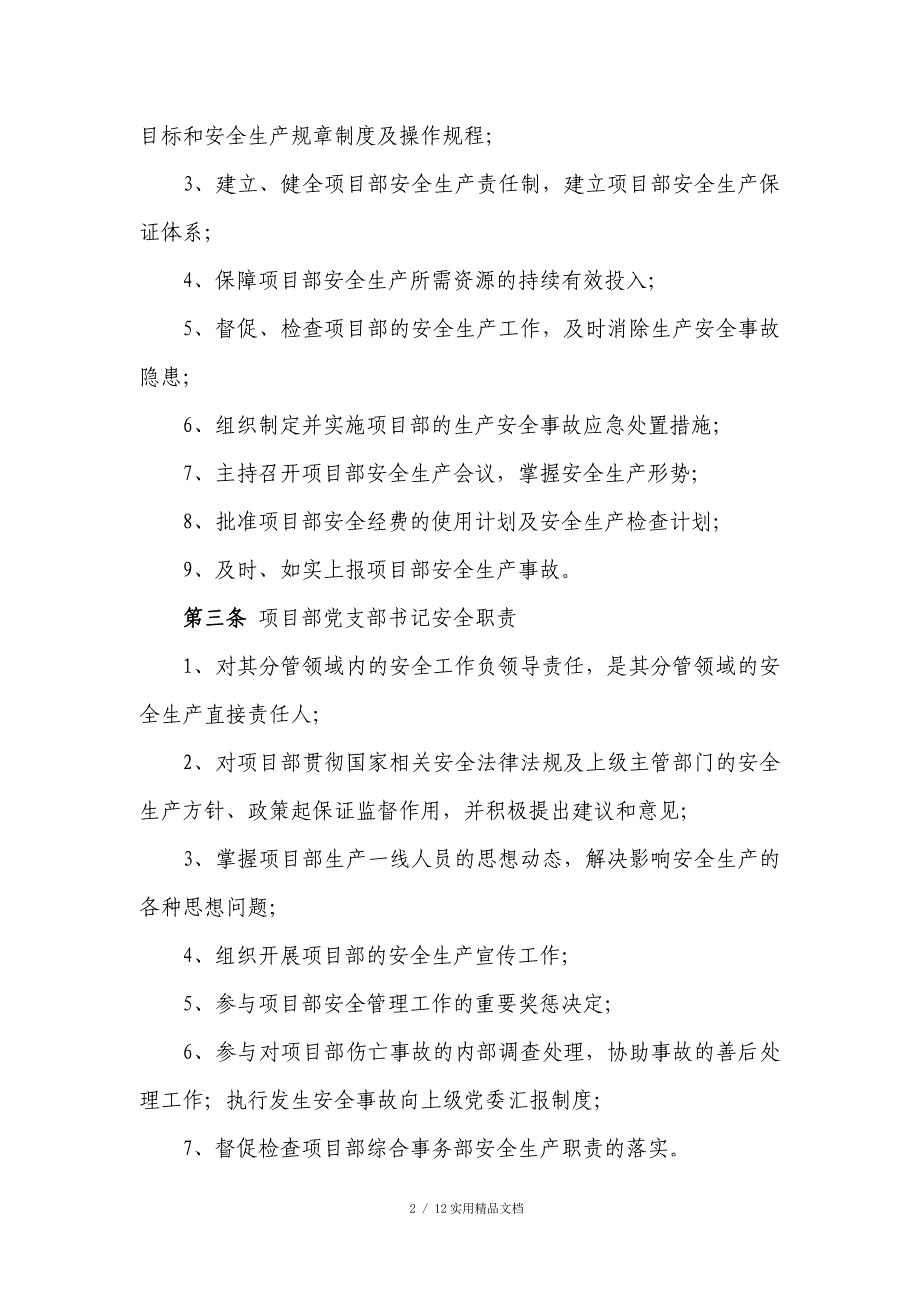 目标和安全生产规章制度及操作规程；

3、建立、健全项目部安全生产责任制，建立项目部安全生产保证体系；

4、保障项目部安全生产所需资源的持续有效投入；

5、督促、检查项目部的安全生产工作，及时消除生产安全事故隐患；

6、组织制定并实施项目部的生产安全事故应急处置措施；

7、主持召开项目部安全生产会议，掌握安全生产形势；

8、批准项目部安全经费的使用计划及安全生产检查计划；

9、及时、如实上报项目部安全生产事故。

第三条 项目部党支部书记安全职责

1、对其分管领域内的安全工作负领导责任，是其分管领域的安全生产直接责任人；

2、对项目部贯彻国家相关安全法律法规及上级主管部门的安全生产方针、政策起保证监督作用，并积极提出建议和意见；

3、掌握项目部生产一线人员的思想动态，解决影响安全生产的各种思想问题；

4、组织开展项目部的安全生产宣传工作；

5、参与项目部安全管理工作的重要奖惩决定；

6、参与对项目部伤亡事故的内部调查处理，协助事故的善后处理工作；执行发生安全事故向上级党委汇报制度；

7、督促检查项目部综合事务部安全生产职责的落实。

2 / 12实用精品文档